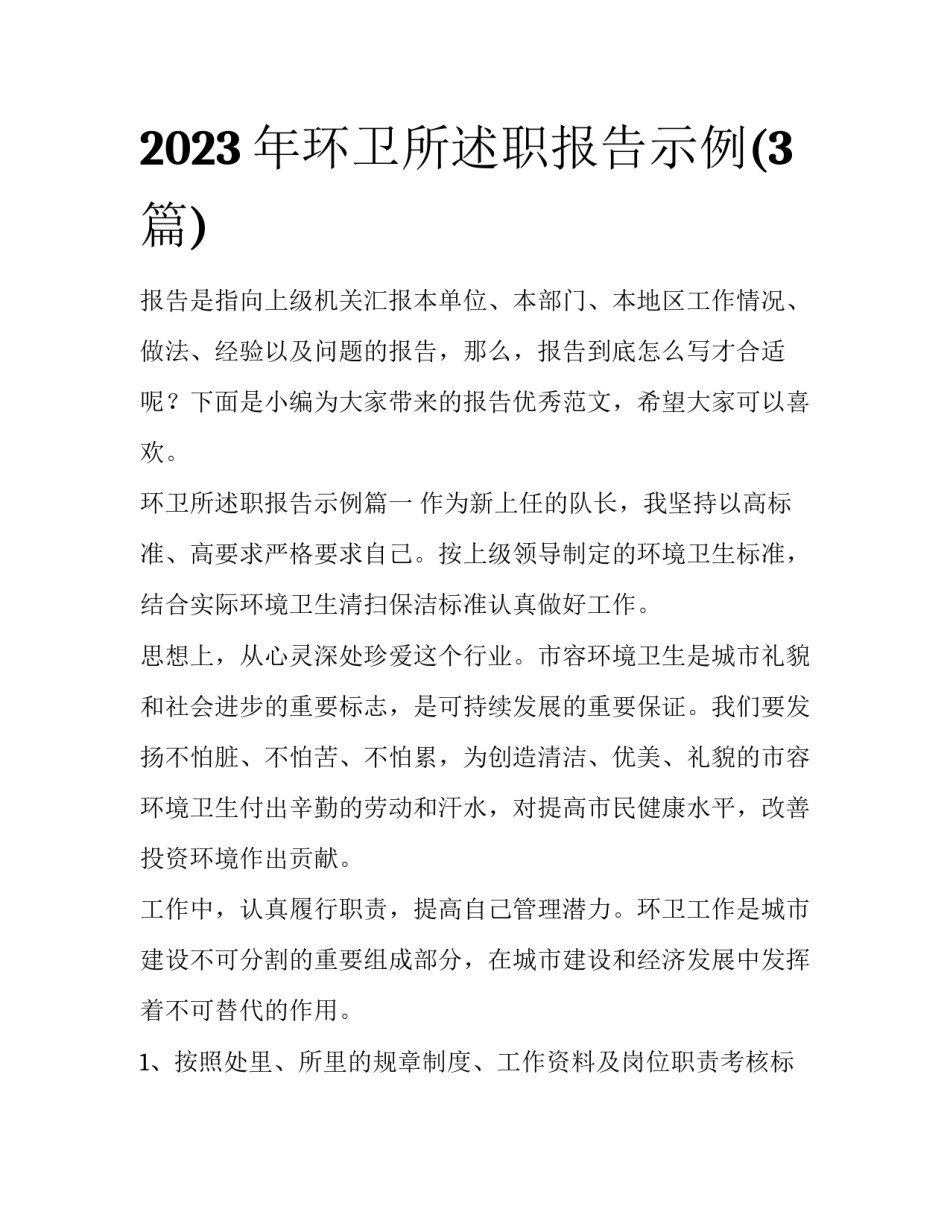 2023 年环卫所述职报告示例(3 篇)

报告是指向上级机关汇报本单位、本部门、本地区工作情况、做法、经验以及问题的报告，那么，报告到底怎么写才合适呢？下面是小编为大家带来的报告优秀范文，希望大家可以喜欢。

环卫所述职报告示例篇一 作为新上任的队长，我坚持以高标准、高要求严格要求自己。按上级领导制定的环境卫生标准，结合实际环境卫生清扫保洁标准认真做好工作。

思想上，从心灵深处珍爱这个行业。市容环境卫生是城市礼貌和社会进步的重要标志，是可持续发展的重要保证。我们要发扬不怕脏、不怕苦、不怕累，为创造清洁、优美、礼貌的市容环境卫生付出辛勤的劳动和汗水，对提高市民健康水平，改善投资环境作出贡献。

工作中，认真履行职责，提高自己管理潜力。环卫工作是城市建设不可分割的重要组成部分，在城市建设和经济发展中发挥着不可替代的作用。

1、按照处里、所里的规章制度、工作资料及岗位职责考核标